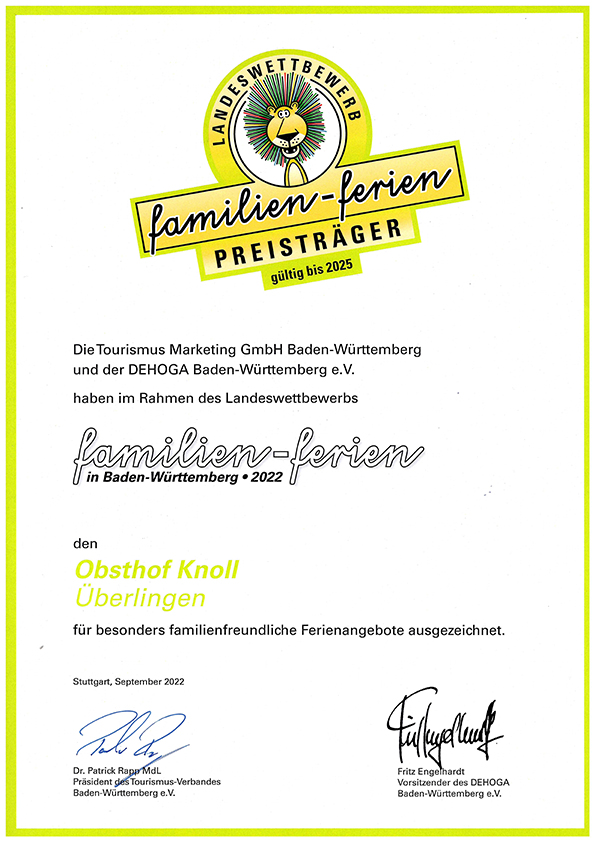 LANDESWETTBEWERB
familien-ferien
PREISTRÄGER
gültig bis 2025

Die Tourismus Marketing GmbH Baden-Württemberg und der DEHOGA Baden-Württemberg e.V.

haben im Rahmen des Landeswettbewerbs

familien-ferien
in Baden-Württemberg • 2022

den

Obsthof Knoll
Überlingen

für besonders familienfreundliche Ferienangebote ausgezeichnet.

Stuttgart, September 2022

Dr. Patrick Rapp MdL
Präsident des Tourismus-Verbandes
Baden-Württemberg e.V.

Fritz Engelhardt
Vorsitzender des DEHOGA
Baden-Württemberg e.V.